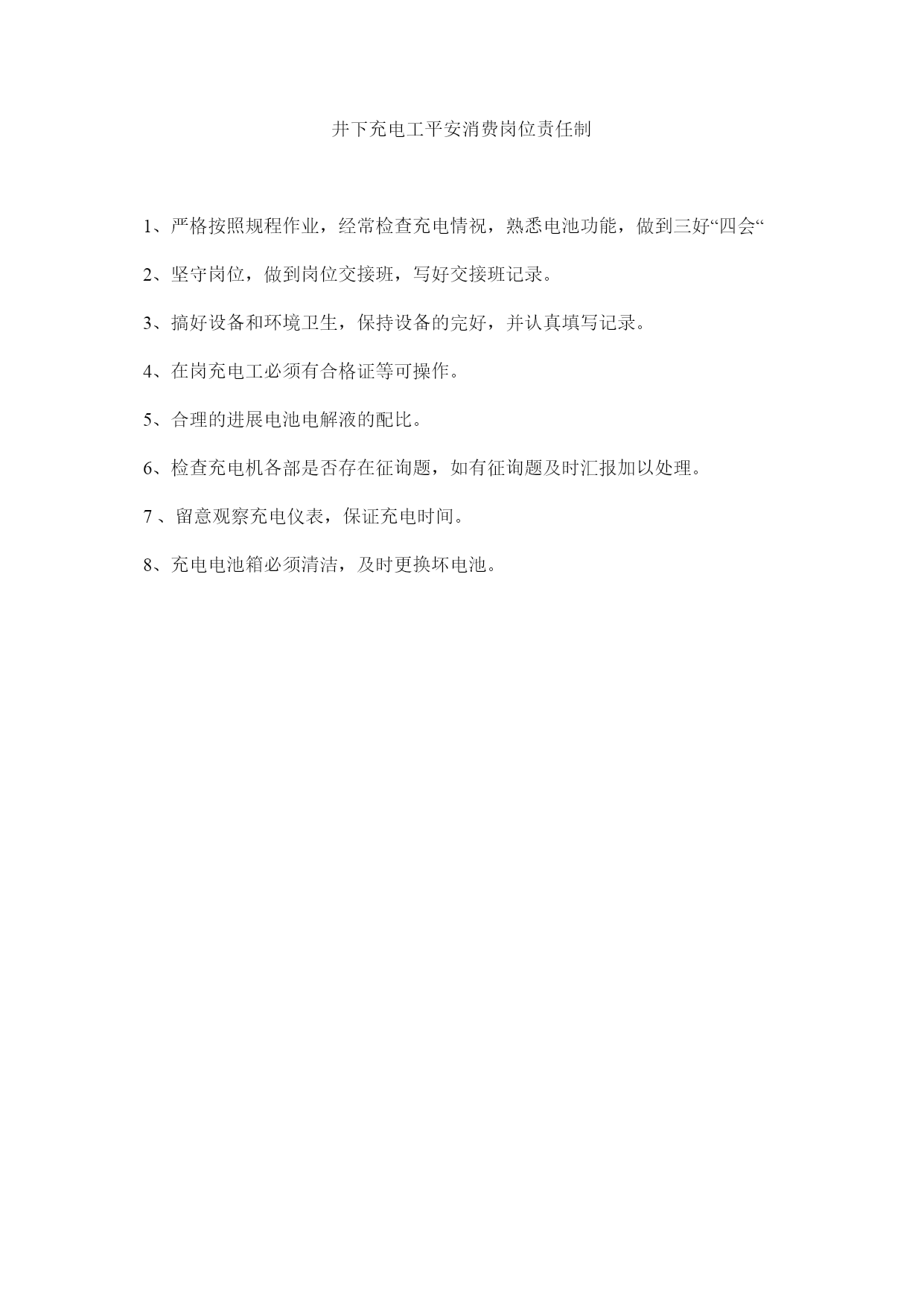 井下充电工平安消费岗位责任制

1、严格按照规程作业，经常检查充电情祝，熟悉电池功能，做到三好“四会“

2、坚守岗位，做到岗位交接班，写好交接班记录。

3、搞好设备和环境卫生，保持设备的完好，并认真填写记录。

4、在岗充电工必须有合格证等可操作。

5、合理的进展电池电解液的配比。

6、检查充电机各部是否存在征询题，如有征询题及时汇报加以处理。

7 、留意观察充电仪表，保证充电时间。

8、充电电池箱必须清洁，及时更换坏电池。